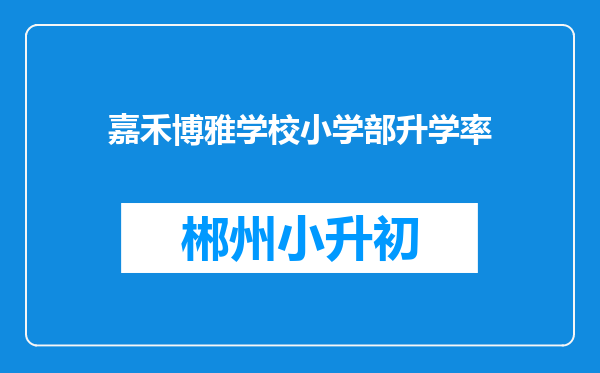 嘉禾博雅学校小学部升学率

郴州小升初